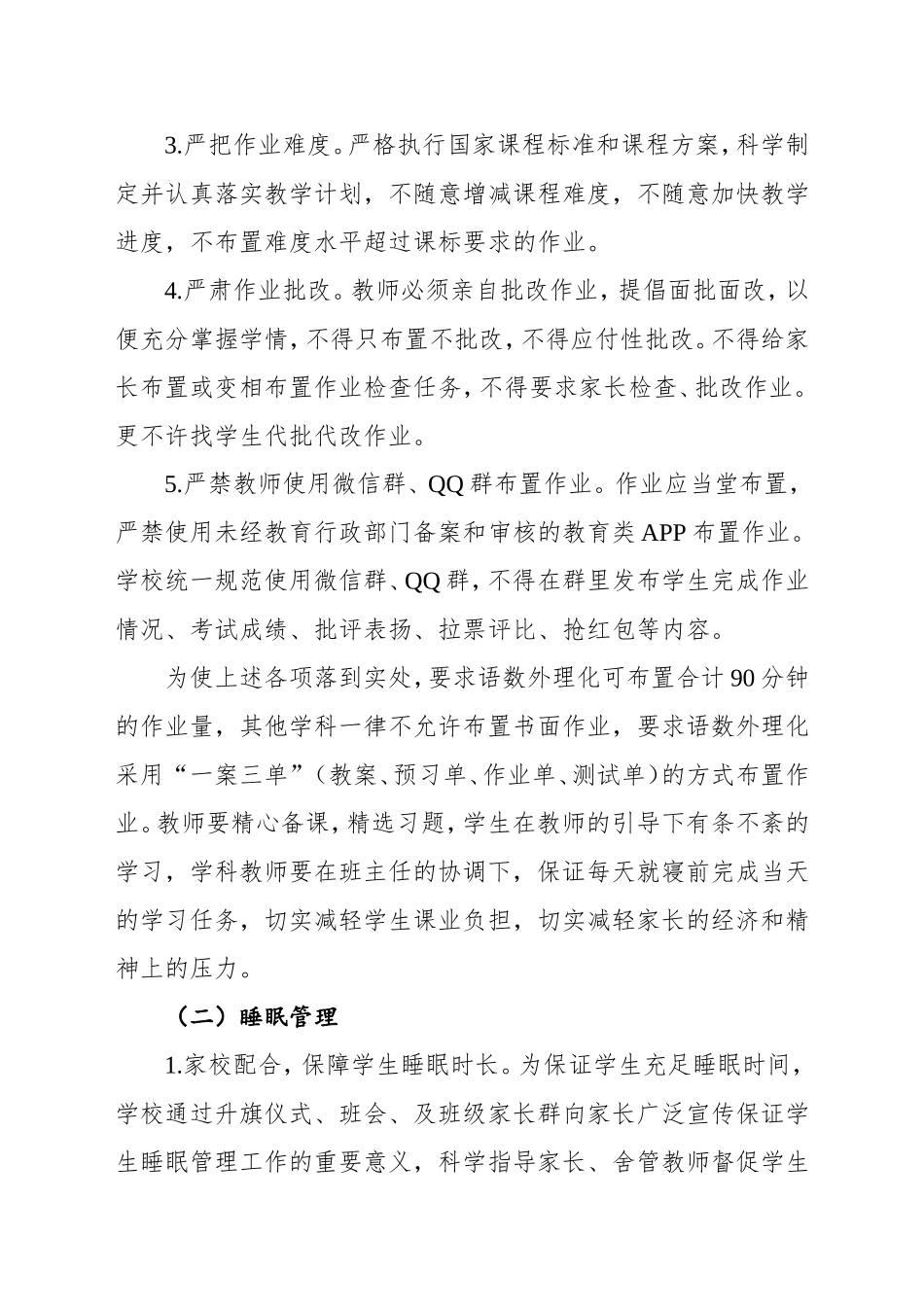 3.严把作业难度。严格执行国家课程标准和课程方案，科学制定并认真落实教学计划，不随意增减课程难度，不随意加快教学进度，不布置难度水平超过课标要求的作业。

4.严肃作业批改。教师必须亲自批改作业，提倡面批面改，以便充分掌握学情，不得只布置不批改，不得应付性批改。不得给家长布置或变相布置作业检查任务，不得要求家长检查、批改作业。更不许找学生代批代改作业。

5.严禁教师使用微信群、QQ群布置作业。作业应当堂布置，严禁使用未经教育行政部门备案和审核的教育类APP布置作业。学校统一规范使用微信群、QQ群，不得在群里发布学生完成作业情况、考试成绩、批评表扬、拉票评比、抢红包等内容。

为使上述各项落到实处，要求语数外理化可布置合计90分钟的作业量，其他学科一律不允许布置书面作业，要求语数外理化采用“一案三单”（教案、预习单、作业单、测试单）的方式布置作业。教师要精心备课，精选习题，学生在教师的引导下有条不紊的学习，学科教师要在班主任的协调下，保证每天就寝前完成当天的学习任务，切实减轻学生课业负担，切实减轻家长的经济和精神上的压力。

（二）睡眠管理

1.家校配合，保障学生睡眠时长。为保证学生充足睡眠时间，学校通过升旗仪式、班会、及班级家长群向家长广泛宣传保证学生睡眠管理工作的重要意义，科学指导家长、舍管教师督促学生